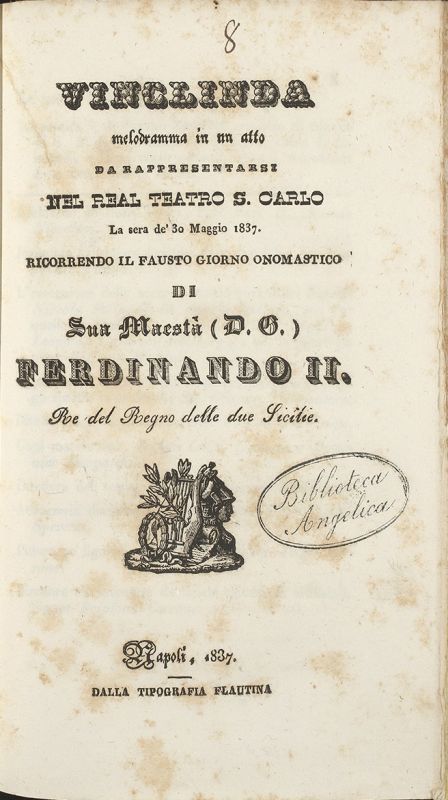 8

VINCLINDA

melodramma in un atto

DA RAPPRESENTARSI

NEL REAL TEATRO S. CARLO

La sera de' 30 Maggio 1837.

RICORRENDO IL FAUSTO GIORNO ONOMASTICO

DI

Sua Maestà (D. G.)

FERDINANDO II.

Re del Regno delle due Sicilie.

Biblioteca Angelica

Napoli, 1837.

DALLA TIPOGRAFIA FLAUTINA